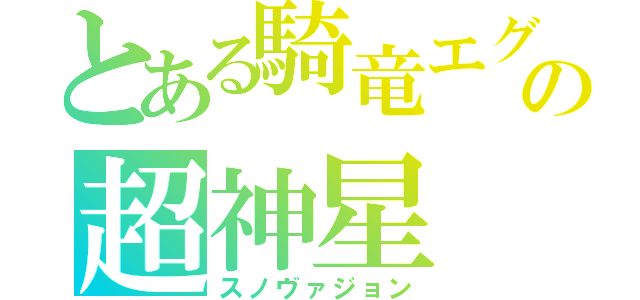 とある騎竜エグの
超神星
スノヴァジョン